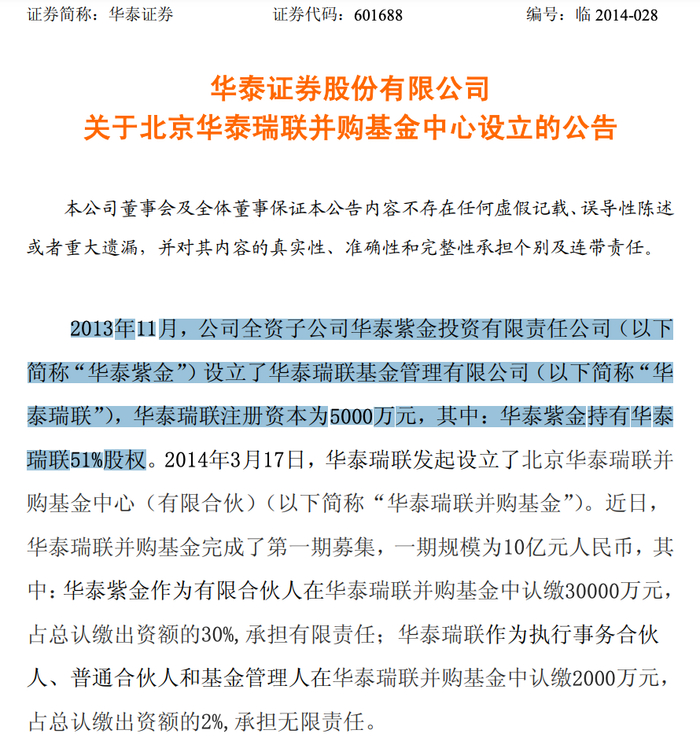 证券简称：华泰证券　　　　证券代码：601688　　　　编号：临 2014-028

华泰证券股份有限公司
关于北京华泰瑞联并购基金中心设立的公告

本公司董事会及全体董事保证本公告内容不存在任何虚假记载、误导性陈述或者重大遗漏，并对其内容的真实性、准确性和完整性承担个别及连带责任。

2013年11月，公司全资子公司华泰紫金投资有限责任公司（以下简称“华泰紫金”）设立了华泰瑞联基金管理有限公司（以下简称“华泰瑞联”），华泰瑞联注册资本为5000万元，其中：华泰紫金持有华泰瑞联51%股权。2014年3月17日，华泰瑞联发起设立了北京华泰瑞联并购基金中心（有限合伙）（以下简称“华泰瑞联并购基金”）。近日，华泰瑞联并购基金完成了第一期募集，一期规模为10亿元人民币，其中：华泰紫金作为有限合伙人在华泰瑞联并购基金中认缴30000万元，占总认缴出资额的30%，承担有限责任；华泰瑞联作为执行事务合伙人、普通合伙人和基金管理人在华泰瑞联并购基金中认缴2000万元，占总认缴出资额的2%，承担无限责任。